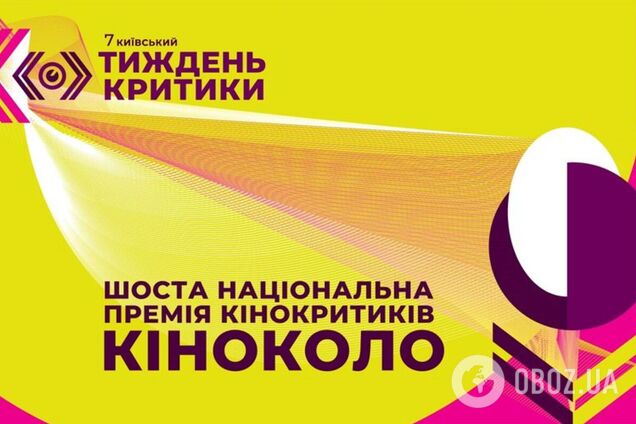 7 київський
ТИЖДЕНЬ КРИТИКИ

ШОСТА НАЦІОНАЛЬНА ПРЕМІЯ КІНОКРИТИКІВ
КІНОКОЛО

OBOZ.UA